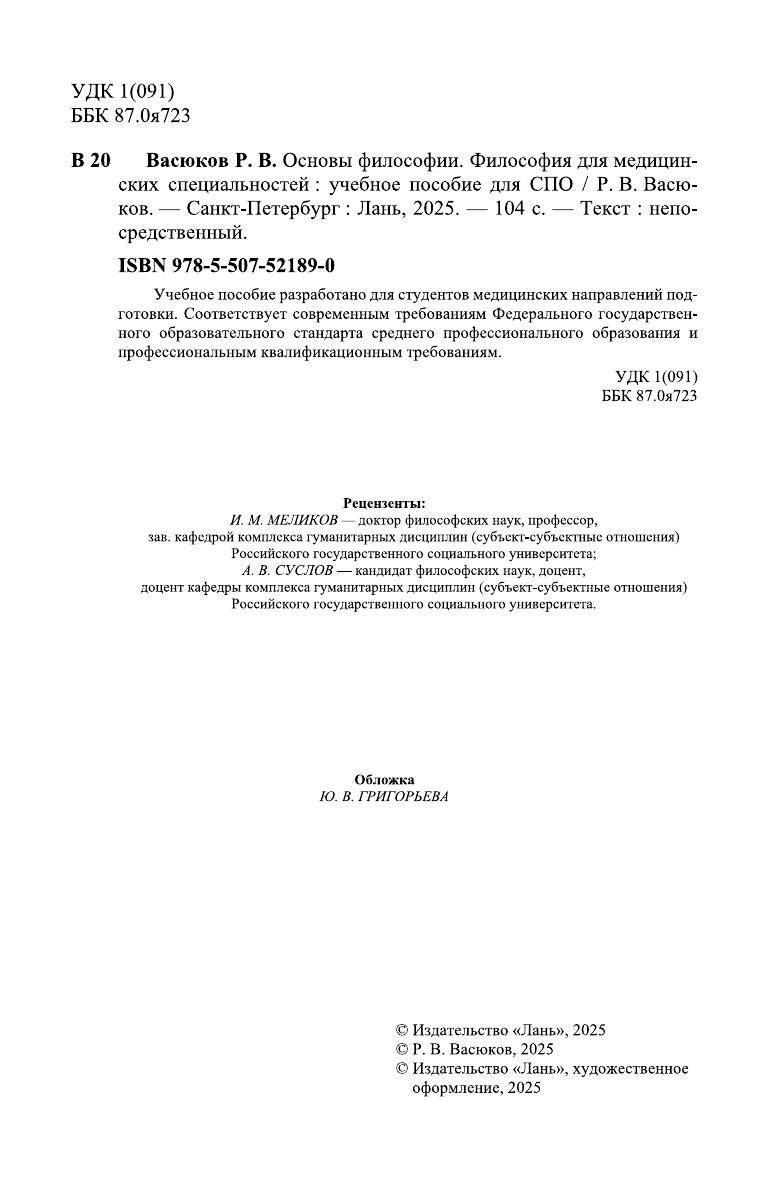 УДК 1(091)
ББК 87.0я723

В 20 Васюков Р. В. Основы философии. Философия для медицинских специальностей : учебное пособие для СПО / Р. В. Васюков. — Санкт-Петербург : Лань, 2025. — 104 с. — Текст : непосредственный.

ISBN 978-5-507-52189-0

Учебное пособие разработано для студентов медицинских направлений подготовки. Соответствует современным требованиям Федерального государственного образовательного стандарта среднего профессионального образования и профессиональным квалификационным требованиям.

УДК 1(091)
ББК 87.0я723

Рецензенты:
И. М. МЕЛИКОВ — доктор философских наук, профессор, зав. кафедрой комплекса гуманитарных дисциплин (субъект-субъектные отношения) Российского государственного социального университета;
А. В. СУСЛОВ — кандидат философских наук, доцент, доцент кафедры комплекса гуманитарных дисциплин (субъект-субъектные отношения) Российского государственного социального университета.

Обложка
Ю. В. ГРИГОРЬЕВА

© Издательство «Лань», 2025
© Р. В. Васюков, 2025
© Издательство «Лань», художественное оформление, 2025